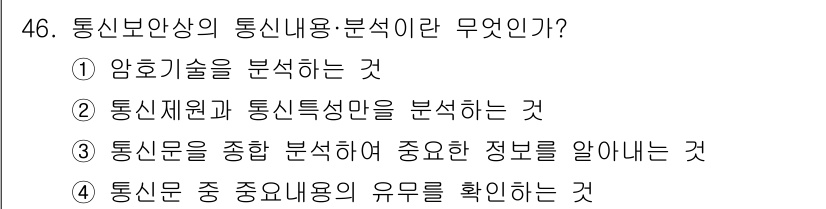 46. 통신보안상의 통신내용·분석이란 무엇인가?
① 암호기술을 분석하는 것
② 통신제원과 통신특성만을 분석하는 것
③ 통신문을 종합 분석하여 중요한 정보를 알아내는 것
④ 통신문 중 중요내용의 유무를 확인하는 것